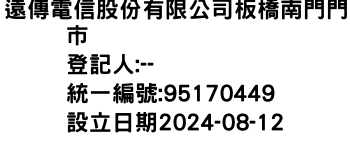 遠傳電信股份有限公司板橋南門門市

登記人:--

統一編號:95170449

設立日期2024-08-12